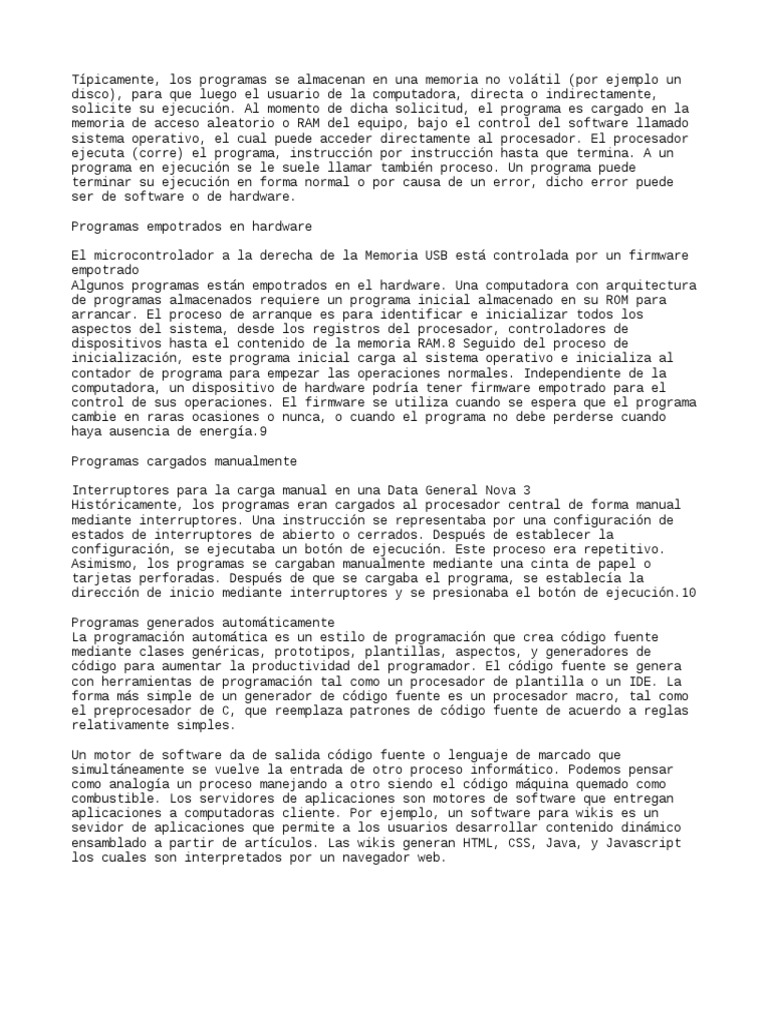 Típicamente, los programas se almacenan en una memoria no volátil (por ejemplo un disco), para que luego el usuario de la computadora, directa o indirectamente, solicite su ejecución. Al momento de dicha solicitud, el programa es cargado en la memoria de acceso aleatorio o RAM del equipo, bajo el control del software llamado sistema operativo, el cual puede acceder directamente al procesador. El procesador ejecuta (corre) el programa, instrucción por instrucción hasta que termina. A un programa en ejecución se le suele llamar también proceso. Un programa puede terminar su ejecución en forma normal o por causa de un error, dicho error puede ser de software o de hardware.

Programas empotrados en hardware

El microcontrolador a la derecha de la Memoria USB está controlada por un firmware empotrado
Algunos programas están empotrados en el hardware. Una computadora con arquitectura de programas almacenados requiere un programa inicial almacenado en su ROM para arrancar. El proceso de arranque es para identificar e inicializar todos los aspectos del sistema, desde los registros del procesador, controladores de dispositivos hasta el contenido de la memoria RAM.8 Seguido del proceso de inicialización, este programa inicial carga al sistema operativo e inicializa al contador de programa para empezar las operaciones normales. Independiente de la computadora, un dispositivo de hardware podría tener firmware empotrado para el control de sus operaciones. El firmware se utiliza cuando se espera que el programa cambie en raras ocasiones o nunca, o cuando el programa no debe perderse cuando haya ausencia de energía.9

Programas cargados manualmente

Interruptores para la carga manual en una Data General Nova 3
Históricamente, los programas eran cargados al procesador central de forma manual mediante interruptores. Una instrucción se representaba por una configuración de estados de interruptores de abierto o cerrados. Después de establecer la configuración, se ejecutaba un botón de ejecución. Este proceso era repetitivo. Asimismo, los programas se cargaban manualmente mediante una cinta de papel o tarjetas perforadas. Después de que se cargaba el programa, se establecía la dirección de inicio mediante interruptores y se presionaba el botón de ejecución.10

Programas generados automáticamente
La programación automática es un estilo de programación que crea código fuente mediante clases genéricas, prototipos, plantillas, aspectos, y generadores de código para aumentar la productividad del programador. El código fuente se genera con herramientas de programación tal como un procesador de plantilla o un IDE. La forma más simple de un generador de código fuente es un procesador macro, tal como el preprocesador de C, que reemplaza patrones de código fuente de acuerdo a reglas relativamente simples.

Un motor de software da de salida código fuente o lenguaje de marcado que simultáneamente se vuelve la entrada de otro proceso informático. Podemos pensar como analogía un proceso manejando a otro siendo el código máquina quemado como combustible. Los servidores de aplicaciones son motores de software que entregan aplicaciones a computadoras cliente. Por ejemplo, un software para wikis es un sevidor de aplicaciones que permite a los usuarios desarrollar contenido dinámico ensamblado a partir de artículos. Las wikis generan HTML, CSS, Java, y Javascript los cuales son interpretados por un navegador web.